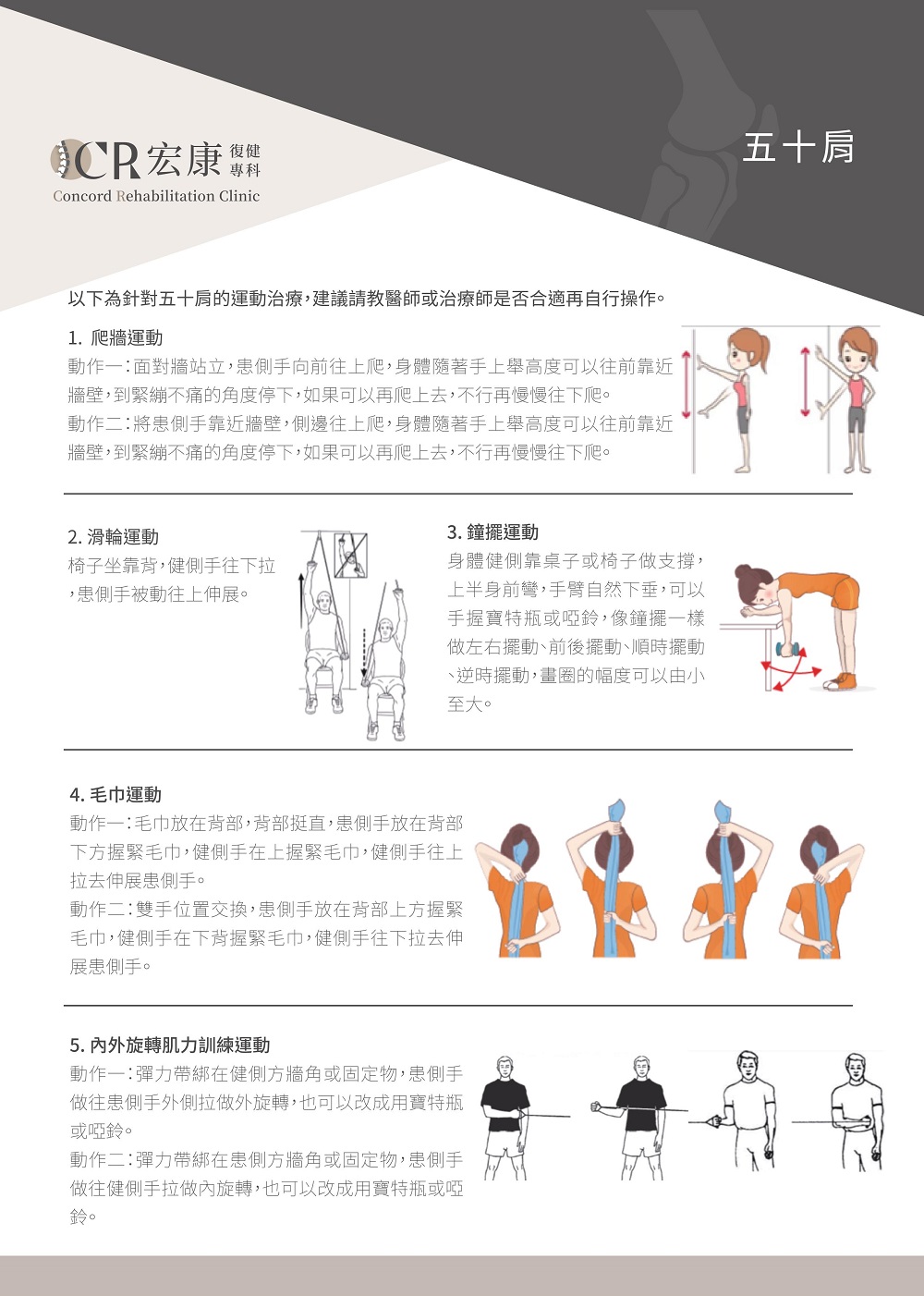 CR 宏康 復健專科
Concord Rehabilitation Clinic

五十肩

以下為針對五十肩的運動治療，建議請教醫師或治療師是否合適再自行操作。

1. 爬牆運動
動作一：面對牆站立，患側手向前往上爬，身體隨著手上舉高度可以往前靠近牆壁，到緊繃不痛的角度停下，如果可以再爬上去，不行再慢慢往下爬。
動作二：將患側手靠近牆壁，側邊往上爬，身體隨著手上舉高度可以往前靠近牆壁，到緊繃不痛的角度停下，如果可以再爬上去，不行再慢慢往下爬。

2. 滑輪運動
椅子坐靠背，健側手往下拉，患側手被動往上伸展。

3. 鐘擺運動
身體健側靠桌子或椅子做支撐，上半身前彎，手臂自然下垂，可以手握寶特瓶或啞鈴，像鐘擺一樣做左右擺動、前後擺動、順時擺動、逆時擺動，畫圈的幅度可以由小至大。

4. 毛巾運動
動作一：毛巾放在背部，背部挺直，患側手放在背部下方握緊毛巾，健側手在上握緊毛巾，健側手往上拉去伸展患側手。
動作二：雙手位置交換，患側手放在背部上方握緊毛巾，健側手在下背握緊毛巾，健側手往下拉去伸展患側手。

5. 內外旋轉肌力訓練運動
動作一：彈力帶綁在健側方牆角或固定物，患側手做往患側手外側拉做外旋轉，也可以改成用寶特瓶或啞鈴。
動作二：彈力帶綁在患側方牆角或固定物，患側手做往健側手拉做內旋轉，也可以改成用寶特瓶或啞鈴。